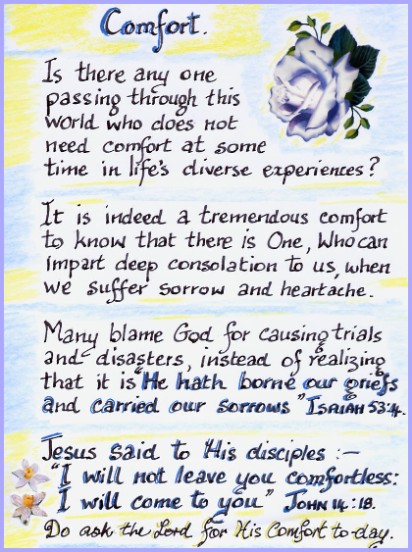 Comfort.

Is there any one passing through this world who does not need comfort at some time in life's diverse experiences?

It is indeed a tremendous comfort to know that there is One, Who can impart deep consolation to us, when we suffer sorrow and heartache.

Many blame God for causing trials and disasters, instead of realizing that it is "He hath borne our griefs and carried our sorrows" ISAIAH 53:4.

Jesus said to His disciples :-
"I will not leave you comfortless:
I will come to you" JOHN 14:18.
Do ask the Lord for His Comfort to-day.